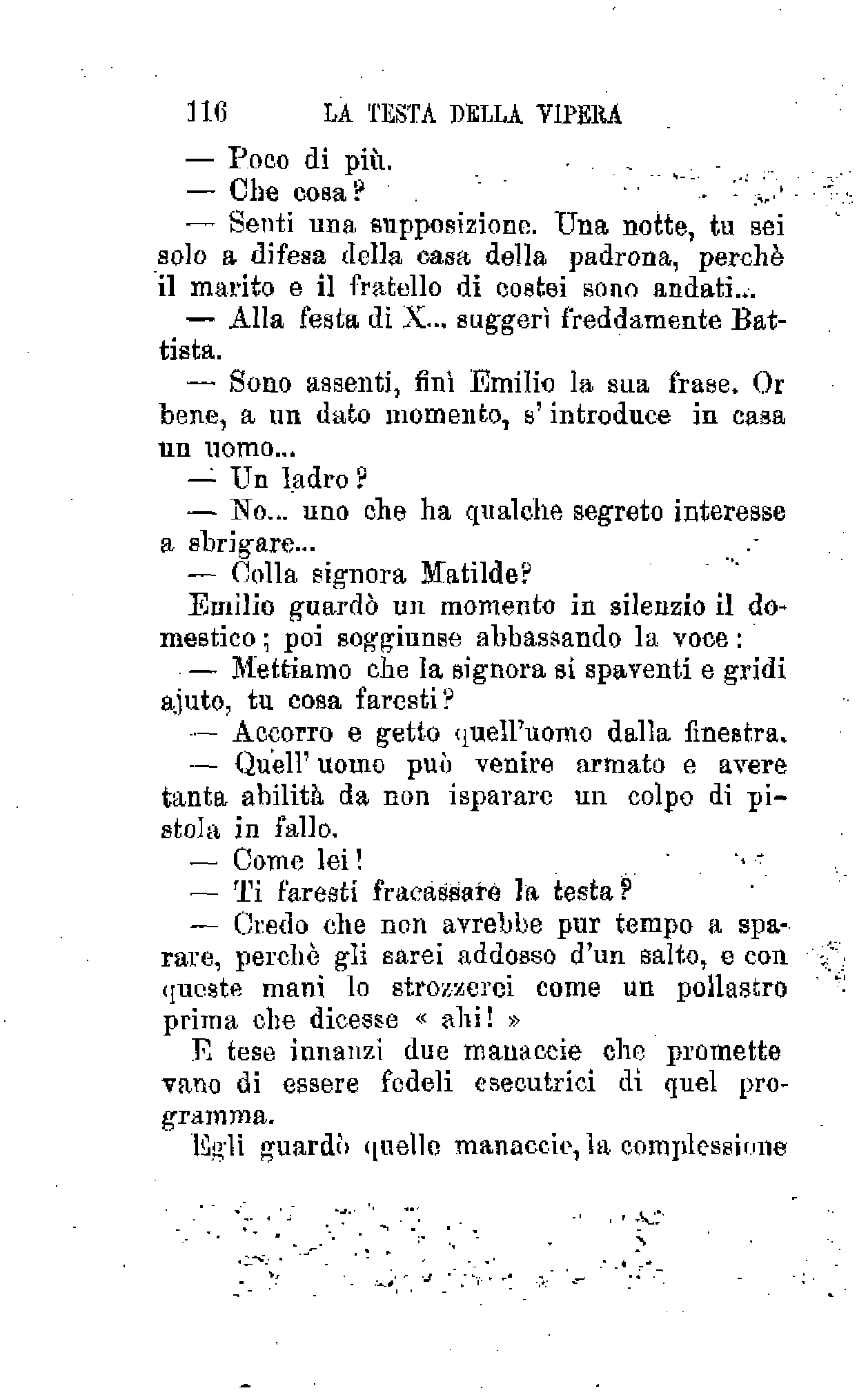 116 LA TESTA DELLA VIPERA

— Poco di più.

— Che cosa?

— Senti una supposizione. Una notte, tu sei solo a difesa della casa della padrona, perchè il marito e il fratello di costei sono andati...

— Alla festa di X... suggerì freddamente Battista.

— Sono assenti, finì Emilio la sua frase. Or bene, a un dato momento, s'introduce in casa un uomo...

— Un ladro?

— No... uno che ha qualche segreto interesse a sbrigare...

— Colla signora Matilde?

Emilio guardò un momento in silenzio il domestico; poi soggiunse abbassando la voce:

— Mettiamo che la signora si spaventi e gridi ajuto, tu cosa faresti?

— Accorro e getto quell'uomo dalla finestra.

— Quell'uomo può venire armato e avere tanta abilità da non isparare un colpo di pistola in fallo.

— Come lei!

— Ti faresti fracassare la testa?

— Credo che non avrebbe pur tempo a sparare, perchè gli sarei addosso d'un salto, e con queste mani lo strozzerei come un pollastro prima che dicesse « ahi! »

E tese innanzi due manaccie che promettevano di essere fedeli esecutrici di quel programma.

Egli guardò quelle manaccie, la complessione